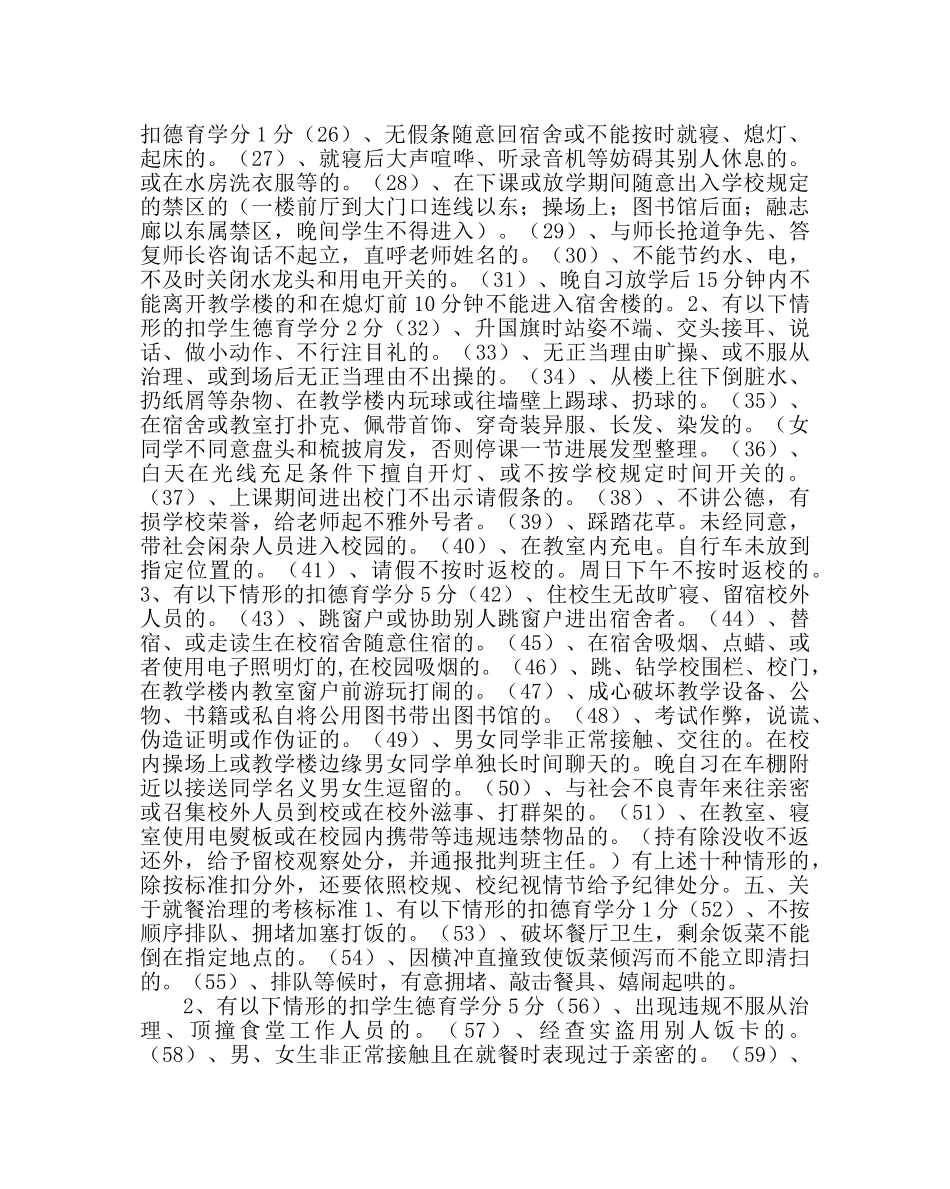 扣德育学分 1 分（26）、无假条随意回宿舍或不能按时就寝、熄灯、起床的。（27）、就寝后大声喧哗、听录音机等妨碍其别人休息的。或在水房洗衣服等的。（28）、在下课或放学期间随意出入学校规定的禁区的（一楼前厅到大门口连线以东；操场上；图书馆后面；融志廊以东属禁区，晚间学生不得进入）。（29）、与师长抢道争先、答复师长咨询话不起立，直呼老师姓名的。（30）、不能节约水、电，不及时关闭水龙头和用电开关的。（31）、晚自习放学后 15 分钟内不能离开教学楼的和在熄灯前 10 分钟不能进入宿舍楼的。2、有以下情形的扣学生德育学分 2 分（32）、升国旗时站姿不端、交头接耳、说话、做小动作、不行注目礼的。（33）、无正当理由旷操、或不服从治理、或到场后无正当理由不出操的。（34）、从楼上往下倒脏水、扔纸屑等杂物、在教学楼内玩球或往墙壁上踢球、扔球的。（35）、在宿舍或教室打扑克、佩带首饰、穿奇装异服、长发、染发的。（女同学不同意盘头和梳披肩发，否则停课一节进展发型整理。（36）、白天在光线充足条件下擅自开灯、或不按学校规定时间开关的。（37）、上课期间进出校门不出示请假条的。（38）、不讲公德，有损学校荣誉，给老师起不雅外号者。（39）、踩踏花草。未经同意，带社会闲杂人员进入校园的。（40）、在教室内充电。自行车未放到指定位置的。（41）、请假不按时返校的。周日下午不按时返校的。3、有以下情形的扣德育学分 5 分（42）、住校生无故旷寝、留宿校外人员的。（43）、跳窗户或协助别人跳窗户进出宿舍者。（44）、替宿、或走读生在校宿舍随意住宿的。（45）、在宿舍吸烟、点蜡、或者使用电子照明灯的,在校园吸烟的。（46）、跳、钻学校围栏、校门，在教学楼内教室窗户前游玩打闹的。（47）、成心破坏教学设备、公物、书籍或私自将公用图书带出图书馆的。（48）、考试作弊，说谎、伪造证明或作伪证的。（49）、男女同学非正常接触、交往的。在校内操场上或教学楼边缘男女同学单独长时间聊天的。晚自习在车棚附近以接送同学名义男女生逗留的。（50）、与社会不良青年来往亲密或召集校外人员到校或在校外滋事、打群架的。（51）、在教室、寝室使用电熨板或在校园内携带等违规违禁物品的。（持有除没收不返还外，给予留校观察处分，并通报批判班主任。）有上述十种情形的，除按标准扣分外，还要依照校规、校纪视情节给予纪律处分。五、关于就餐治理的考核标准 1、有以下情形的扣德育学分 1 分（52）、不按顺序排队、拥堵加塞打饭的。（53）、破坏餐厅卫生，剩余饭菜不能倒在指定地点的。（54）、因横冲直撞致使饭菜倾泻而不能立即清扫的。（55）、排队等候时，有意拥堵、敲击餐具、嬉闹起哄的。

2、有以下情形的扣学生德育学分 5 分（56）、出现违规不服从治理、顶撞食堂工作人员的。（57）、经查实盗用别人饭卡的。（58）、男、女生非正常接触且在就餐时表现过于亲密的。（59）、